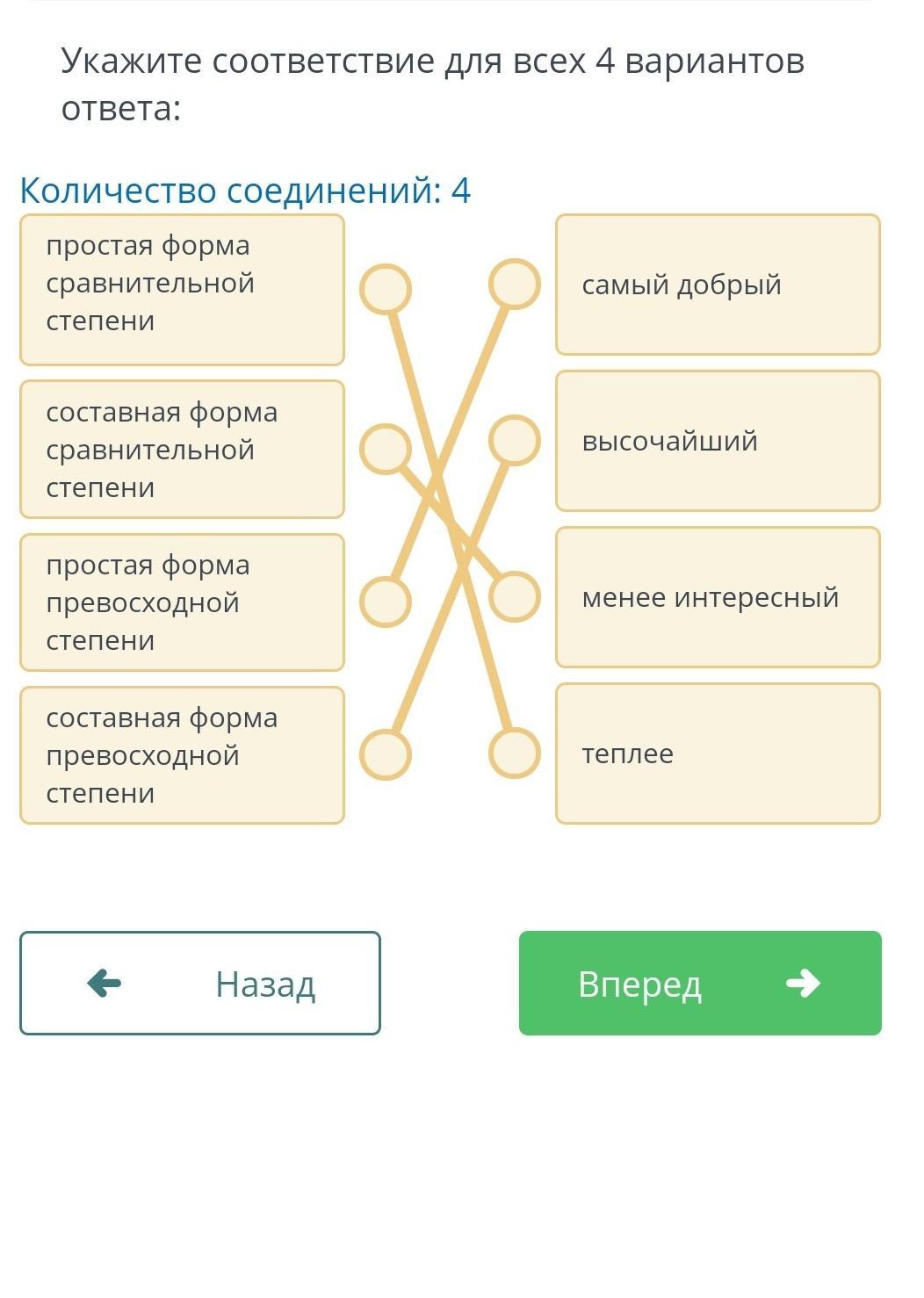 Укажите соответствие для всех 4 вариантов ответа:

Количество соединений: 4

простая форма сравнительной степени

составная форма сравнительной степени

простая форма превосходной степени

составная форма превосходной степени

самый добрый

высочайший

менее интересный

теплее

Назад

Вперед